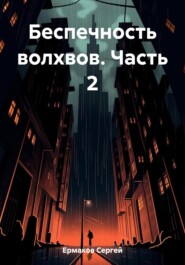 Беспечность волхвов. Часть 2

Ермаков Сергей